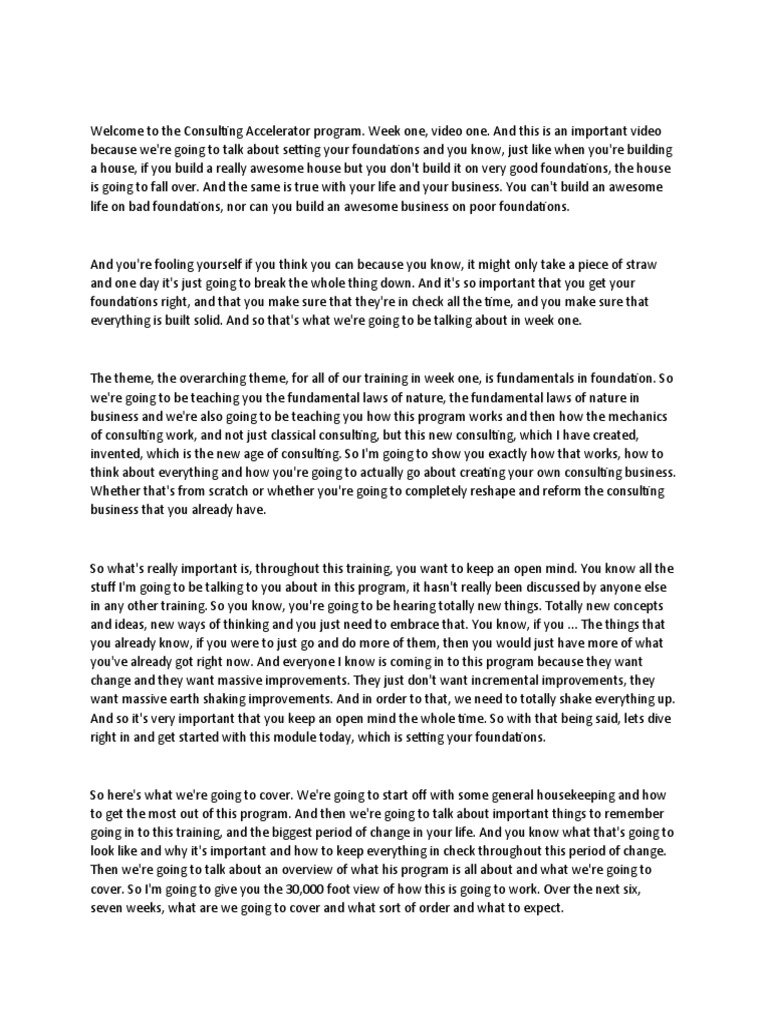 Welcome to the Consulting Accelerator program. Week one, video one. And this is an important video because we're going to talk about setting your foundations and you know, just like when you're building a house, if you build a really awesome house but you don't build it on very good foundations, the house is going to fall over. And the same is true with your life and your business. You can't build an awesome life on bad foundations, nor can you build an awesome business on poor foundations.

And you're fooling yourself if you think you can because you know, it might only take a piece of straw and one day it's just going to break the whole thing down. And it's so important that you get your foundations right, and that you make sure that they're in check all the time, and you make sure that everything is built solid. And so that's what we're going to be talking about in week one.

The theme, the overarching theme, for all of our training in week one, is fundamentals in foundation. So we're going to be teaching you the fundamental laws of nature, the fundamental laws of nature in business and we're also going to be teaching you how this program works and then how the mechanics of consulting work, and not just classical consulting, but this new consulting, which I have created, invented, which is the new age of consulting. So I'm going to show you exactly how that works, how to think about everything and how you're going to actually go about creating your own consulting business. Whether that's from scratch or whether you're going to completely reshape and reform the consulting business that you already have.

So what's really important is, throughout this training, you want to keep an open mind. You know all the stuff I'm going to be talking to you about in this program, it hasn't really been discussed by anyone else in any other training. So you know, you're going to be hearing totally new things. Totally new concepts and ideas, new ways of thinking and you just need to embrace that. You know, if you ... The things that you already know, if you were to just go and do more of them, then you would just have more of what you've already got right now. And everyone I know is coming in to this program because they want change and they want massive improvements. They just don't want incremental improvements, they want massive earth shaking improvements. And in order to that, we need to totally shake everything up. And so it's very important that you keep an open mind the whole time. So with that being said, lets dive right in and get started with this module today, which is setting your foundations.

So here's what we're going to cover. We're going to start off with some general housekeeping and how to get the most out of this program. And then we're going to talk about important things to remember going in to this training, and the biggest period of change in your life. And you know what that's going to look like and why it's important and how to keep everything in check throughout this period of change. Then we're going to talk about an overview of what his program is all about and what we're going to cover. So I'm going to give you the 30,000 foot view of how this is going to work. Over the next six, seven weeks, what are we going to cover and what sort of order and what to expect.